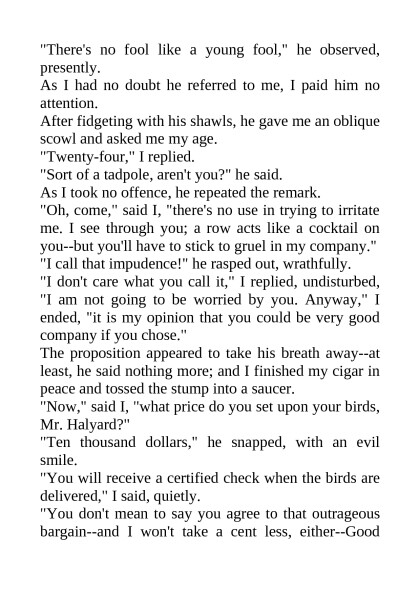 "There's no fool like a young fool," he observed, presently.

As I had no doubt he referred to me, I paid him no attention.

After fidgeting with his shawls, he gave me an oblique scowl and asked me my age.

"Twenty-four," I replied.

"Sort of a tadpole, aren't you?" he said.

As I took no offence, he repeated the remark.

"Oh, come," said I, "there's no use in trying to irritate me. I see through you; a row acts like a cocktail on you--but you'll have to stick to gruel in my company."

"I call that impudence!" he rasped out, wrathfully.

"I don't care what you call it," I replied, undisturbed, "I am not going to be worried by you. Anyway," I ended, "it is my opinion that you could be very good company if you chose."

The proposition appeared to take his breath away--at least, he said nothing more; and I finished my cigar in peace and tossed the stump into a saucer.

"Now," said I, "what price do you set upon your birds, Mr. Halyard?"

"Ten thousand dollars," he snapped, with an evil smile.

"You will receive a certified check when the birds are delivered," I said, quietly.

"You don't mean to say you agree to that outrageous bargain--and I won't take a cent less, either--Good